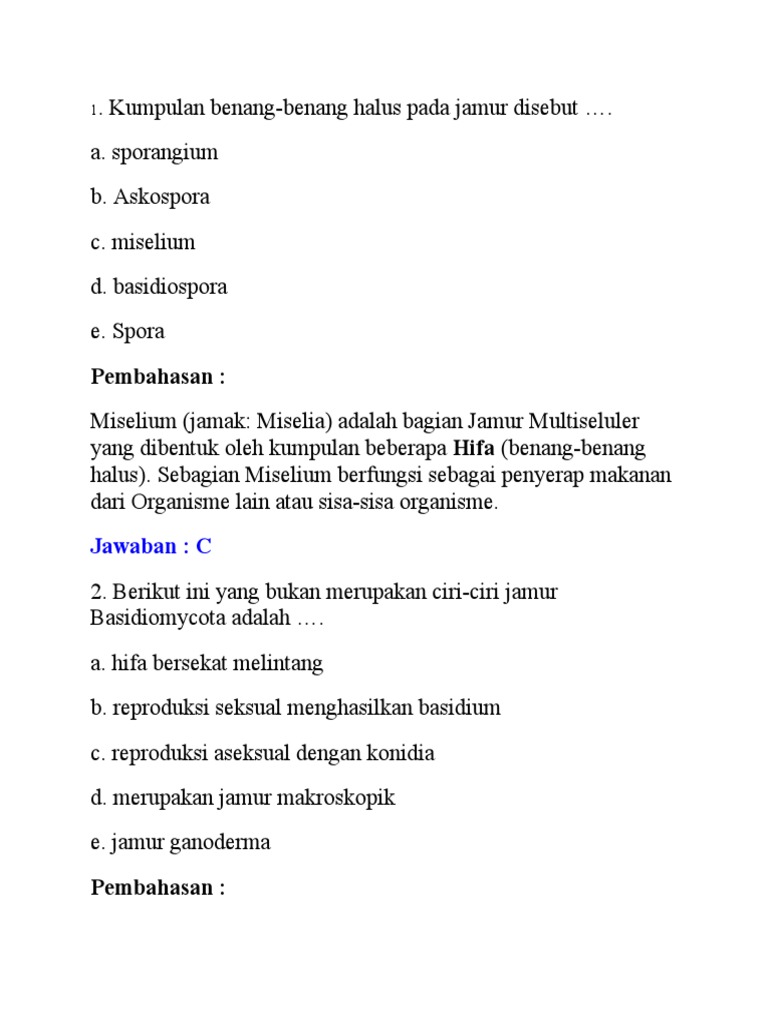 1. Kumpulan benang-benang halus pada jamur disebut ….

a. sporangium

b. Askospora

c. miselium

d. basidiospora

e. Spora

Pembahasan :

Miselium (jamak: Miselia) adalah bagian Jamur Multiseluler yang dibentuk oleh kumpulan beberapa Hifa (benang-benang halus). Sebagian Miselium berfungsi sebagai penyerap makanan dari Organisme lain atau sisa-sisa organisme.

Jawaban : C

2. Berikut ini yang bukan merupakan ciri-ciri jamur Basidiomycota adalah ….

a. hifa bersekat melintang

b. reproduksi seksual menghasilkan basidium

c. reproduksi aseksual dengan konidia

d. merupakan jamur makroskopik

e. jamur ganoderma

Pembahasan :